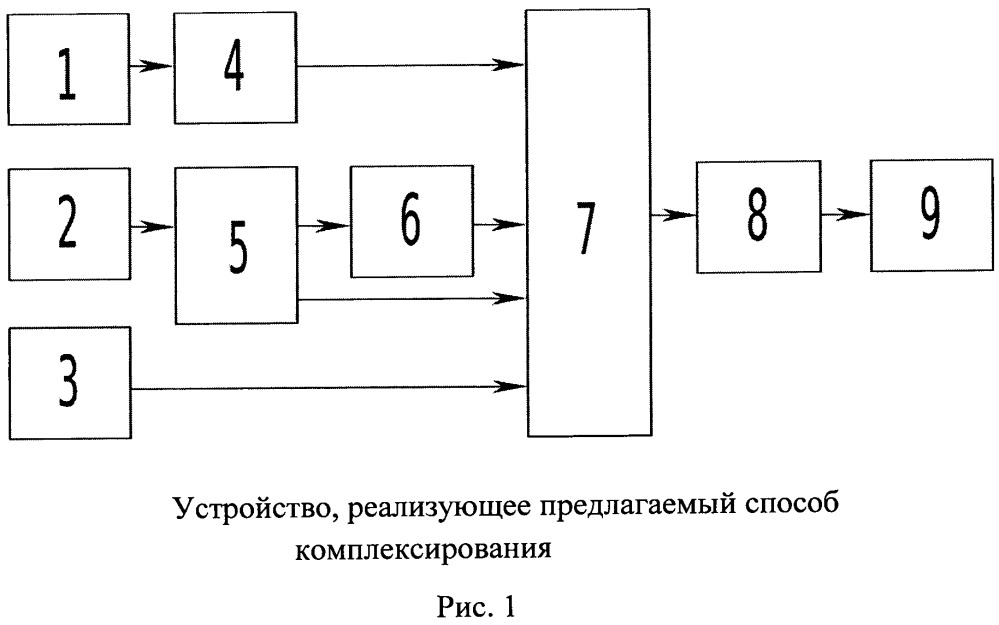 1
4
2
5
6
3
7
8
9

Устройство, реализующее предлагаемый способ комплексирования

Рис. 1